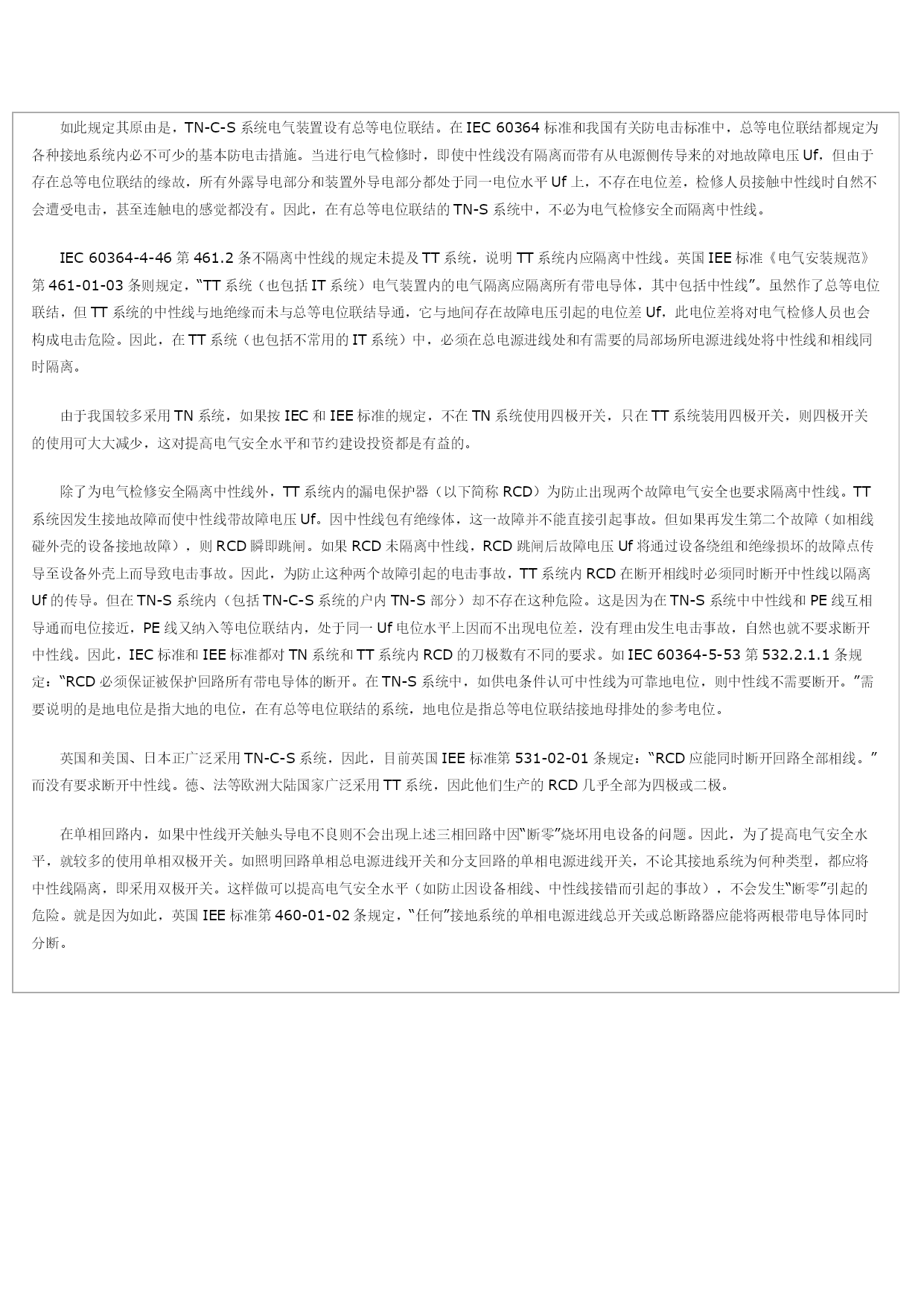 如此规定其原由是，TN-C-S 系统电气装置设有总等电位联结。在 IEC 60364 标准和我国有关防电击标准中，总等电位联结都规定为各种接地系统内必不可少的基本防电击措施。当进行电气检修时，即使中性线没有隔离而带有从电源侧传导来的对地故障电压 Uf，但由于存在总等电位联结的缘故，所有外露导电部分和装置外导电部分都处于同一电位水平 Uf 上，不存在电位差，检修人员接触中性线时自然不会遭受电击，甚至连触电的感觉都没有。因此，在有总等电位联结的 TN-S 系统中，不必为电气检修安全而隔离中性线。

IEC 60364-4-46 第 461.2 条不隔离中性线的规定未提及 TT 系统，说明 TT 系统内应隔离中性线。英国 IEE 标准《电气安装规范》第 461-01-03 条则规定，“TT 系统（也包括 IT 系统）电气装置内的电气隔离应隔离所有带电导体，其中包括中性线”。虽然作了总等电位联结，但 TT 系统的中性线与地绝缘而未与总等电位联结导通，它与地间存在故障电压引起的电位差 Uf，此电位差将对电气检修人员也会构成电击危险。因此，在 TT 系统（也包括不常用的 IT 系统）中，必须在总电源进线处和有需要的局部场所电源进线处将中性线和相线同时隔离。

由于我国较多采用 TN 系统，如果按 IEC 和 IEE 标准的规定，不在 TN 系统使用四极开关，只在 TT 系统装用四极开关，则四极开关的使用可大大减少，这对提高电气安全水平和节约建设投资都是有益的。

除了为电气检修安全隔离中性线外，TT 系统内的漏电保护器（以下简称 RCD）为防止出现两个故障电气安全也要求隔离中性线。TT 系统因发生接地故障而使中性线带故障电压 Uf。因中性线包有绝缘体，这一故障并不能直接引起事故。但如果再发生第二个故障（如相线碰外壳的设备接地故障），则 RCD 瞬即跳闸。如果 RCD 未隔离中性线，RCD 跳闸后故障电压 Uf 将通过设备绕组和绝缘损坏的故障点传导至设备外壳上而导致电击事故。因此，为防止这种两个故障引起的电击事故，TT 系统内 RCD 在断开相线时必须同时断开中性线以隔离 Uf 的传导。但在 TN-S 系统内（包括 TN-C-S 系统的户内 TN-S 部分）却不存在这种危险。这是因为在 TN-S 系统中中性线和 PE 线互相导通而电位接近，PE 线又纳入等电位联结内，处于同一 Uf 电位水平上因而不出现电位差，没有理由发生电击事故，自然也就不要求断开中性线。因此，IEC 标准和 IEE 标准都对 TN 系统和 TT 系统内 RCD 的刀极数有不同的要求。如 IEC 60364-5-53 第 532.2.1.1 条规定：“RCD 必须保证被保护回路所有带电导体的断开。在 TN-S 系统中，如供电条件认可中性线为可靠地电位，则中性线不需要断开。”需要说明的是地电位是指大地的电位，在有总等电位联结的系统，地电位是指总等电位联结接地母排处的参考电位。

英国和美国、日本正广泛采用 TN-C-S 系统，因此，目前英国 IEE 标准第 531-02-01 条规定：“RCD 应能同时断开回路全部相线。”而没有要求断开中性线。德、法等欧洲大陆国家广泛采用 TT 系统，因此他们生产的 RCD 几乎全部为四极或二极。

在单相回路内，如果中性线开关触头导电不良则不会出现上述三相回路中因“断零”烧坏用电设备的问题。因此，为了提高电气安全水平，就较多的使用单相双极开关。如照明回路单相总电源进线开关和分支回路的单相电源进线开关，不论其接地系统为何种类型，都应将中性线隔离，即采用双极开关。这样做可以提高电气安全水平（如防止因设备相线、中性线接错而引起的事故），不会发生“断零”引起的危险。就是因为如此，英国 IEE 标准第 460-01-02 条规定，“任何”接地系统的单相电源进线总开关或总断路器应能将两根带电导体同时分断。